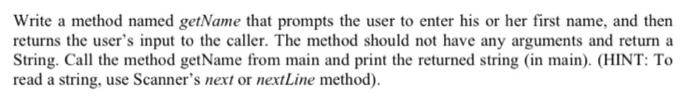 Write a method named getName that prompts the user to enter his or her first name, and then returns the user's input to the caller. The method should not have any arguments and return a String. Call the method getName from main and print the returned string (in main). (HINT: To read a string, use Scanner's next or nextLine method).